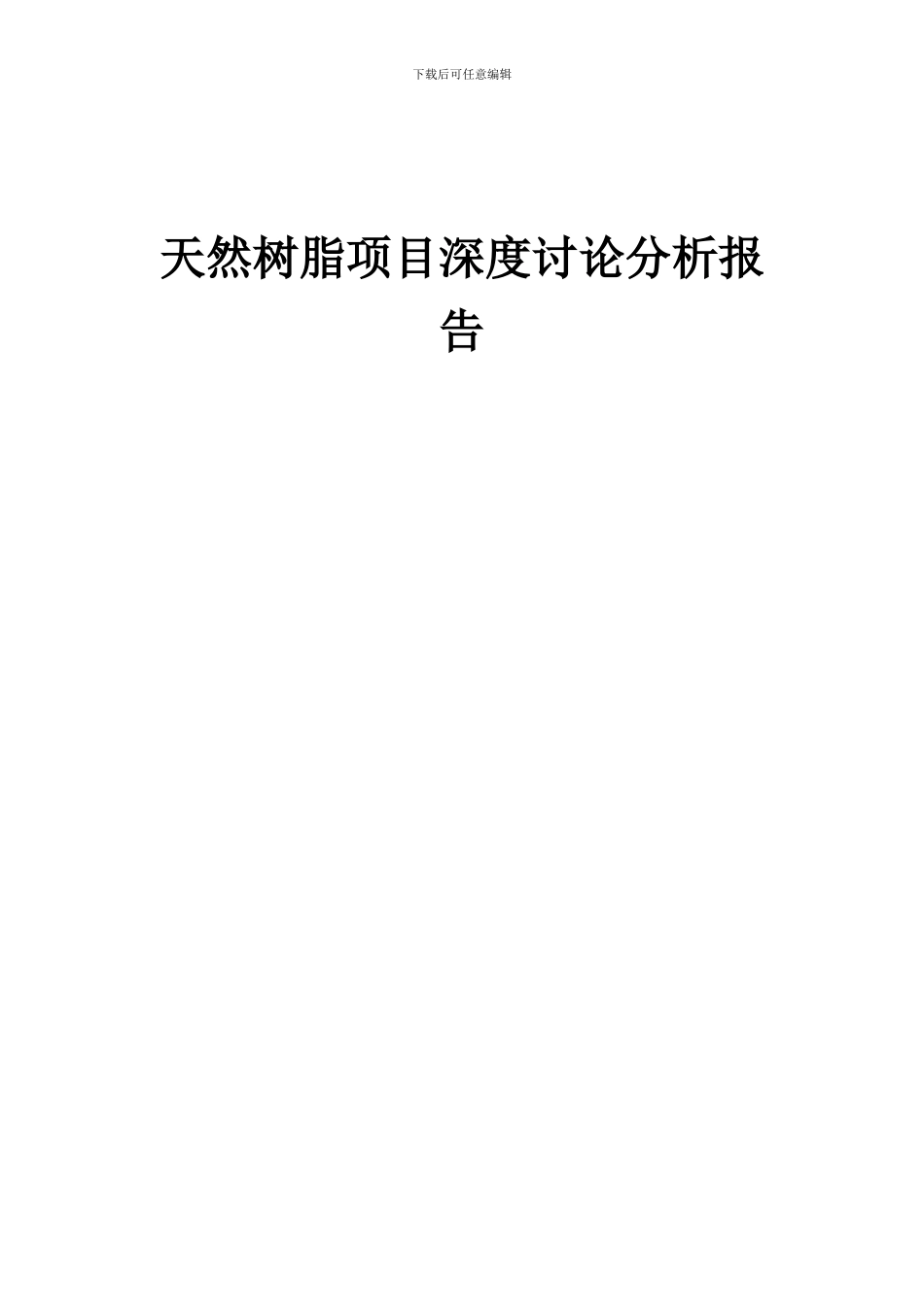 下载后可任意编辑

天然树脂项目深度讨论分析报告